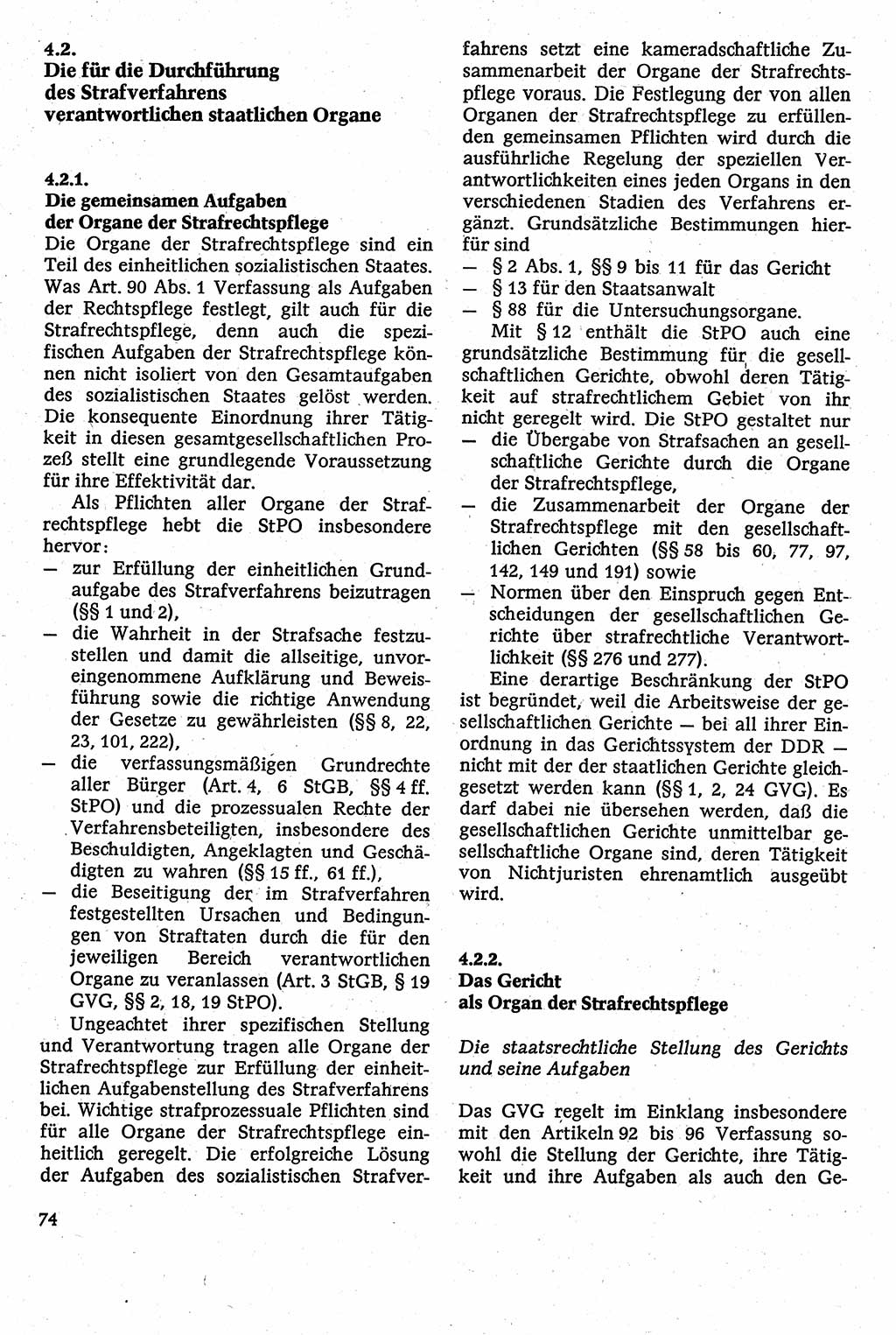 4.2.
Die für die Durchführung des Strafverfahrens verantwortlichen staatlichen Organe

4.2.1.
Die gemeinsamen Aufgaben der Organe der Strafrechtspflege

Die Organe der Strafrechtspflege sind ein Teil des einheitlichen sozialistischen Staates. Was Art. 90 Abs. 1 Verfassung als Aufgaben der Rechtspflege festlegt, gilt auch für die Strafrechtspflege, denn auch die spezifischen Aufgaben der Strafrechtspflege können nicht isoliert von den Gesamtaufgaben des sozialistischen Staates gelöst werden. Die konsequente Einordnung ihrer Tätigkeit in diesen gesamtgesellschaftlichen Prozeß stellt eine grundlegende Voraussetzung für ihre Effektivität dar.

Als Pflichten aller Organe der Strafrechtspflege hebt die StPO insbesondere hervor:
— zur Erfüllung der einheitlichen Grundaufgabe des Strafverfahrens beizutragen (§§ 1 und 2),
— die Wahrheit in der Strafsache festzustellen und damit die allseitige, unvoreingenommene Aufklärung und Beweisführung sowie die richtige Anwendung der Gesetze zu gewährleisten (§§ 8, 22, 23, 101, 222),
— die verfassungsmäßigen Grundrechte aller Bürger (Art. 4, 6 StGB, §§ 4 ff. StPO) und die prozessualen Rechte der Verfahrensbeteiligten, insbesondere des Beschuldigten, Angeklagten und Geschädigten zu wahren (§§ 15 ff., 61 ff.),
— die Beseitigung der im Strafverfahren festgestellten Ursachen und Bedingungen von Straftaten durch die für den jeweiligen Bereich verantwortlichen Organe zu veranlassen (Art. 3 StGB, § 19 GVG, §§ 2, 18, 19 StPO).

Ungeachtet ihrer spezifischen Stellung und Verantwortung tragen alle Organe der Strafrechtspflege zur Erfüllung der einheitlichen Aufgabenstellung des Strafverfahrens bei. Wichtige strafprozessuale Pflichten sind für alle Organe der Strafrechtspflege einheitlich geregelt. Die erfolgreiche Lösung der Aufgaben des sozialistischen Strafverfahrens setzt eine kameradschaftliche Zusammenarbeit der Organe der Strafrechtspflege voraus. Die Festlegung der von allen Organen der Strafrechtspflege zu erfüllenden gemeinsamen Pflichten wird durch die ausführliche Regelung der speziellen Verantwortlichkeiten eines jeden Organs in den verschiedenen Stadien des Verfahrens ergänzt. Grundsätzliche Bestimmungen hierfür sind
— § 2 Abs. 1, §§ 9 bis 11 für das Gericht
— § 13 für den Staatsanwalt
— § 88 für die Untersuchungsorgane.

Mit § 12 enthält die StPO auch eine grundsätzliche Bestimmung für die gesellschaftlichen Gerichte, obwohl deren Tätigkeit auf strafrechtlichem Gebiet von ihr nicht geregelt wird. Die StPO gestaltet nur
— die Übergabe von Strafsachen an gesellschaftliche Gerichte durch die Organe der Strafrechtspflege,
— die Zusammenarbeit der Organe der Strafrechtspflege mit den gesellschaftlichen Gerichten (§§ 58 bis 60, 77, 97, 142, 149 und 191) sowie
— Normen über den Einspruch gegen Entscheidungen der gesellschaftlichen Gerichte über strafrechtliche Verantwortlichkeit (§§ 276 und 277).

Eine derartige Beschränkung der StPO ist begründet, weil die Arbeitsweise der gesellschaftlichen Gerichte — bei all ihrer Einordnung in das Gerichtssystem der DDR — nicht mit der der staatlichen Gerichte gleichgesetzt werden kann (§§ 1, 2, 24 GVG). Es darf dabei nie übersehen werden, daß die gesellschaftlichen Gerichte unmittelbar gesellschaftliche Organe sind, deren Tätigkeit von Nichtjuristen ehrenamtlich ausgeübt wird.

4.2.2.
Das Gericht als Organ der Strafrechtspflege

Die staatsrechtliche Stellung des Gerichts und seine Aufgaben

Das GVG regelt im Einklang insbesondere mit den Artikeln 92 bis 96 Verfassung sowohl die Stellung der Gerichte, ihre Tätigkeit und ihre Aufgaben als auch den Ge-

74